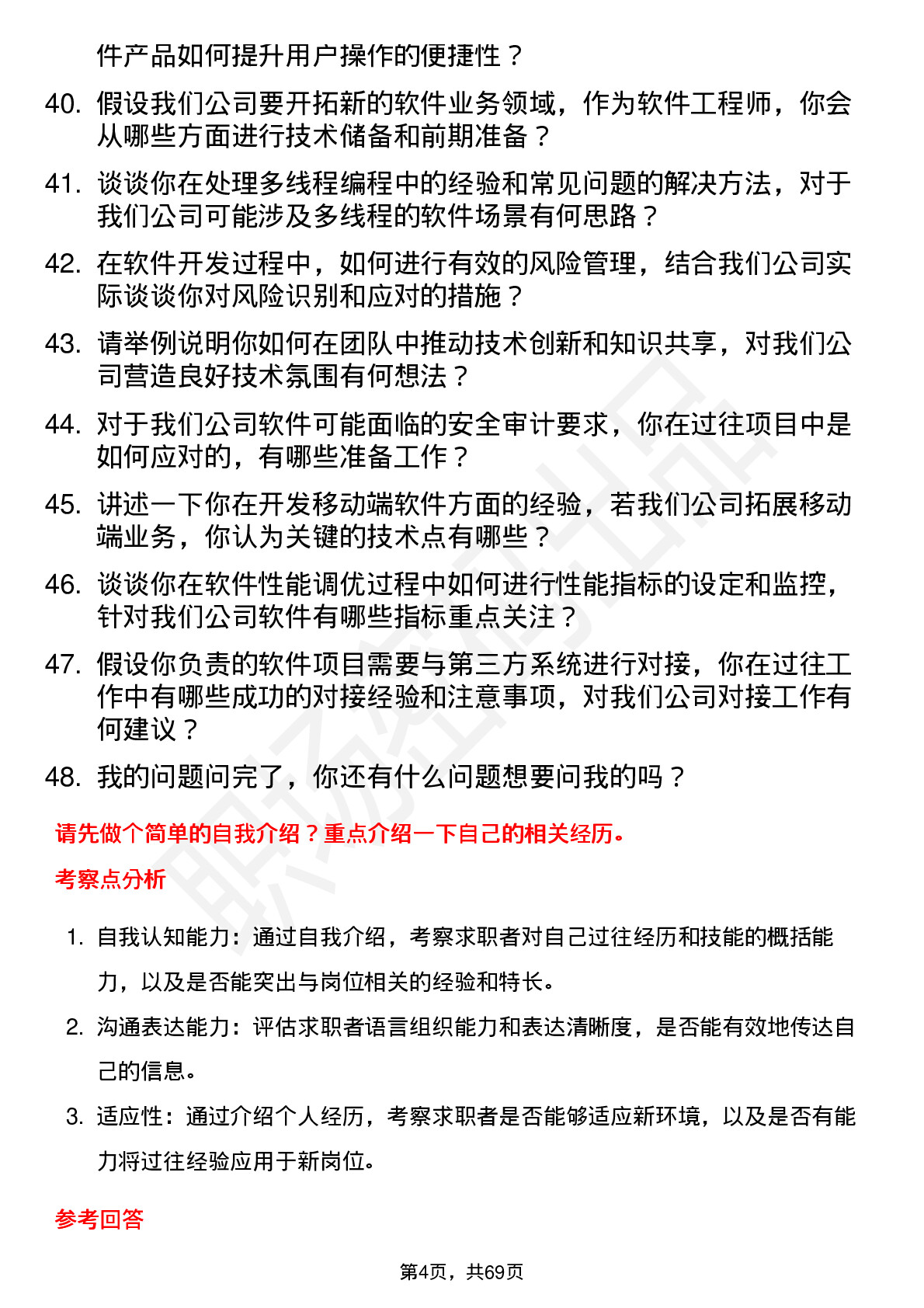 件产品如何提升用户操作的便捷性？

40. 假设我们公司要开拓新的软件业务领域，作为软件工程师，你会从哪些方面进行技术储备和前期准备？

41. 谈谈你在处理多线程编程中的经验和常见问题的解决方法，对于我们公司可能涉及多线程的软件场景有何思路？

42. 在软件开发过程中，如何进行有效的风险管理，结合我们公司实际谈谈你对风险识别和应对的措施？

43. 请举例说明你如何在团队中推动技术创新和知识共享，对我们公司营造良好技术氛围有何想法？

44. 对于我们公司软件可能面临的安全审计要求，你在过往项目中是如何应对的，有哪些准备工作？

45. 讲述一下你在开发移动端软件方面的经验，若我们公司拓展移动端业务，你认为关键的技术点有哪些？

46. 谈谈你在软件性能调优过程中如何进行性能指标的设定和监控，针对我们公司软件有哪些指标重点关注？

47. 假设你负责的软件项目需要与第三方系统进行对接，你在过往工作中有哪些成功的对接经验和注意事项，对我们公司对接工作有何建议？

48. 我的问题问完了，你还有什么问题想要问我的吗？

请先做个简单的自我介绍？重点介绍一下自己的相关经历。

考察点分析

1. 自我认知能力：通过自我介绍，考察求职者对自己过往经历和技能的概括能力，以及是否能突出与岗位相关的经验和特长。

2. 沟通表达能力：评估求职者语言组织能力和表达清晰度，是否能有效地传达自己的信息。

3. 适应性：通过介绍个人经历，考察求职者是否能够适应新环境，以及是否有能力将过往经验应用于新岗位。

参考回答

第4页，共69页